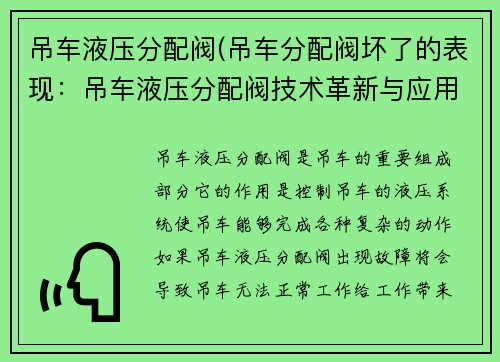 吊车液压分配阀(吊车分配阀坏了的表现：吊车液压分配阀技术革新与应用

吊车液压分配阀是吊车的重要组成部分它的作用是控制吊车的液压系统使吊车能够完成各种复杂的动作如果吊车液压分配阀出现故障将会导致吊车无法正常工作给工作带来